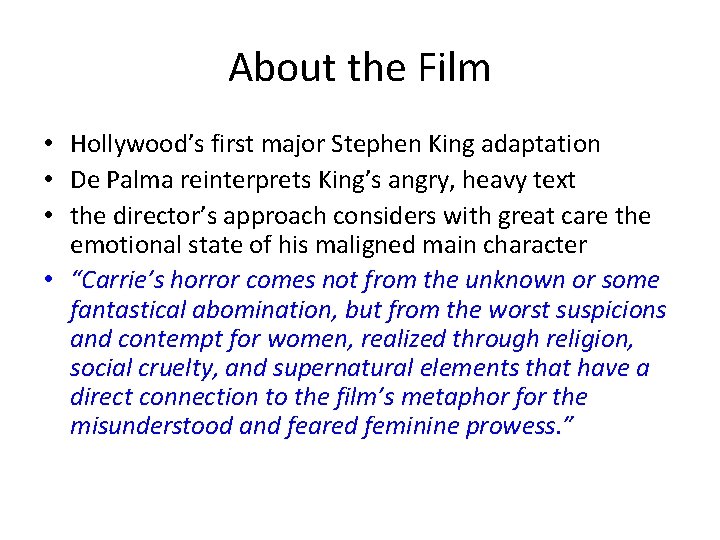 About the Film

• Hollywood's first major Stephen King adaptation
• De Palma reinterprets King's angry, heavy text
• the director's approach considers with great care the emotional state of his maligned main character
• "Carrie's horror comes not from the unknown or some fantastical abomination, but from the worst suspicions and contempt for women, realized through religion, social cruelty, and supernatural elements that have a direct connection to the film's metaphor for the misunderstood and feared feminine prowess."